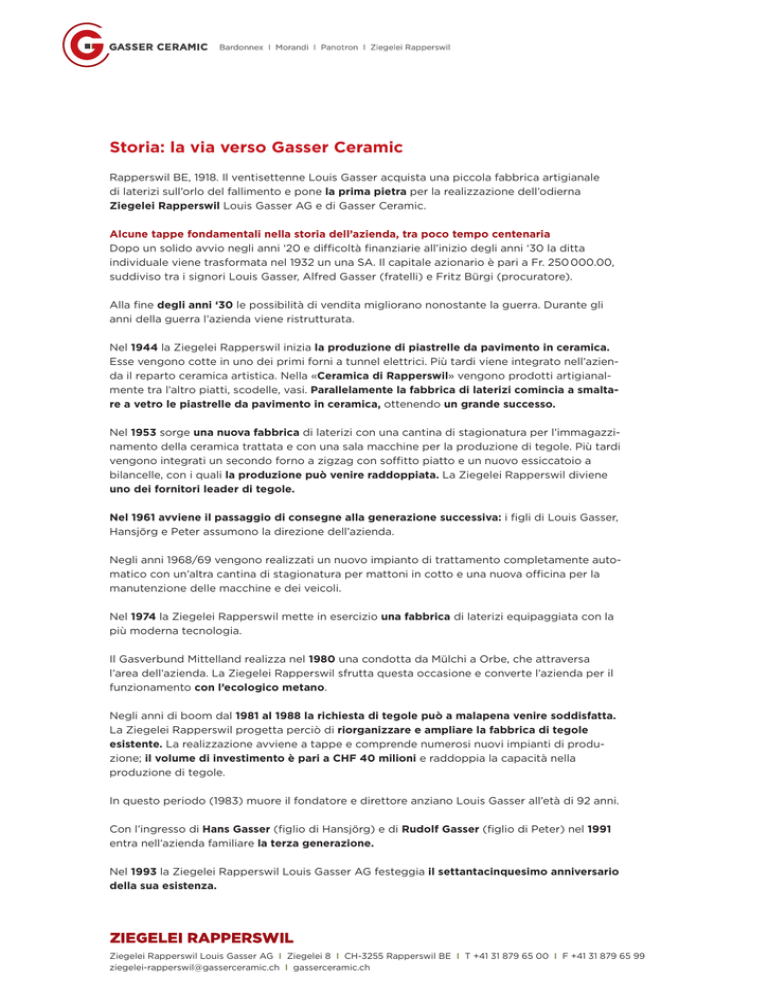 GASSER CERAMIC Bardonnex I Morandi I Panotron I Ziegelei Rapperswil

Storia: la via verso Gasser Ceramic

Rapperswil BE, 1918. Il ventisettenne Louis Gasser acquista una piccola fabbrica artigianale di laterizi sull'orlo del fallimento e pone la prima pietra per la realizzazione dell'odierna Ziegelei Rapperswil Louis Gasser AG e di Gasser Ceramic.

Alcune tappe fondamentali nella storia dell'azienda, tra poco tempo centenaria
Dopo un solido avvio negli anni '20 e difficoltà finanziarie all'inizio degli anni '30 la ditta individuale viene trasformata nel 1932 un una SA. Il capitale azionario è pari a Fr. 250 000.00, suddiviso tra i signori Louis Gasser, Alfred Gasser (fratelli) e Fritz Bürgi (procuratore).

Alla fine degli anni '30 le possibilità di vendita migliorano nonostante la guerra. Durante gli anni della guerra l'azienda viene ristrutturata.

Nel 1944 la Ziegelei Rapperswil inizia la produzione di piastrelle da pavimento in ceramica. Esse vengono cotte in uno dei primi forni a tunnel elettrici. Più tardi viene integrato nell'azienda il reparto ceramica artistica. Nella «Ceramica di Rapperswil» vengono prodotti artigianalmente tra l'altro piatti, scodelle, vasi. Parallelamente la fabbrica di laterizi comincia a smaltare a vetro le piastrelle da pavimento in ceramica, ottenendo un grande successo.

Nel 1953 sorge una nuova fabbrica di laterizi con una cantina di stagionatura per l'immagazzinamento della ceramica trattata e con una sala macchine per la produzione di tegole. Più tardi vengono integrati un secondo forno a zigzag con soffitto piatto e un nuovo essiccatoio a bilancelle, con i quali la produzione può venire raddoppiata. La Ziegelei Rapperswil diviene uno dei fornitori leader di tegole.

Nel 1961 avviene il passaggio di consegne alla generazione successiva: i figli di Louis Gasser, Hansjörg e Peter assumono la direzione dell'azienda.

Negli anni 1968/69 vengono realizzati un nuovo impianto di trattamento completamente automatico con un'altra cantina di stagionatura per mattoni in cotto e una nuova officina per la manutenzione delle macchine e dei veicoli.

Nel 1974 la Ziegelei Rapperswil mette in esercizio una fabbrica di laterizi equipaggiata con la più moderna tecnologia.

Il Gasverbund Mittelland realizza nel 1980 una condotta da Mülchi a Orbe, che attraversa l'area dell'azienda. La Ziegelei Rapperswil sfrutta questa occasione e converte l'azienda per il funzionamento con l'ecologico metano.

Negli anni di boom dal 1981 al 1988 la richiesta di tegole può a malapena venire soddisfatta. La Ziegelei Rapperswil progetta perciò di riorganizzare e ampliare la fabbrica di tegole esistente. La realizzazione avviene a tappe e comprende numerosi nuovi impianti di produzione; il volume di investimento è pari a CHF 40 milioni e raddoppia la capacità nella produzione di tegole.

In questo periodo (1983) muore il fondatore e direttore anziano Louis Gasser all'età di 92 anni.

Con l'ingresso di Hans Gasser (figlio di Hansjörg) e di Rudolf Gasser (figlio di Peter) nel 1991 entra nell'azienda familiare la terza generazione.

Nel 1993 la Ziegelei Rapperswil Louis Gasser AG festeggia il settantacinquesimo anniversario della sua esistenza.

ZIEGELEI RAPPERSWIL
Ziegelei Rapperswil Louis Gasser AG I Ziegelei 8 I CH-3255 Rapperswil BE I T +41 31 879 65 00 I F +41 31 879 65 99
ziegelei-rapperswil@gasserceramic.ch I gasserceramic.ch